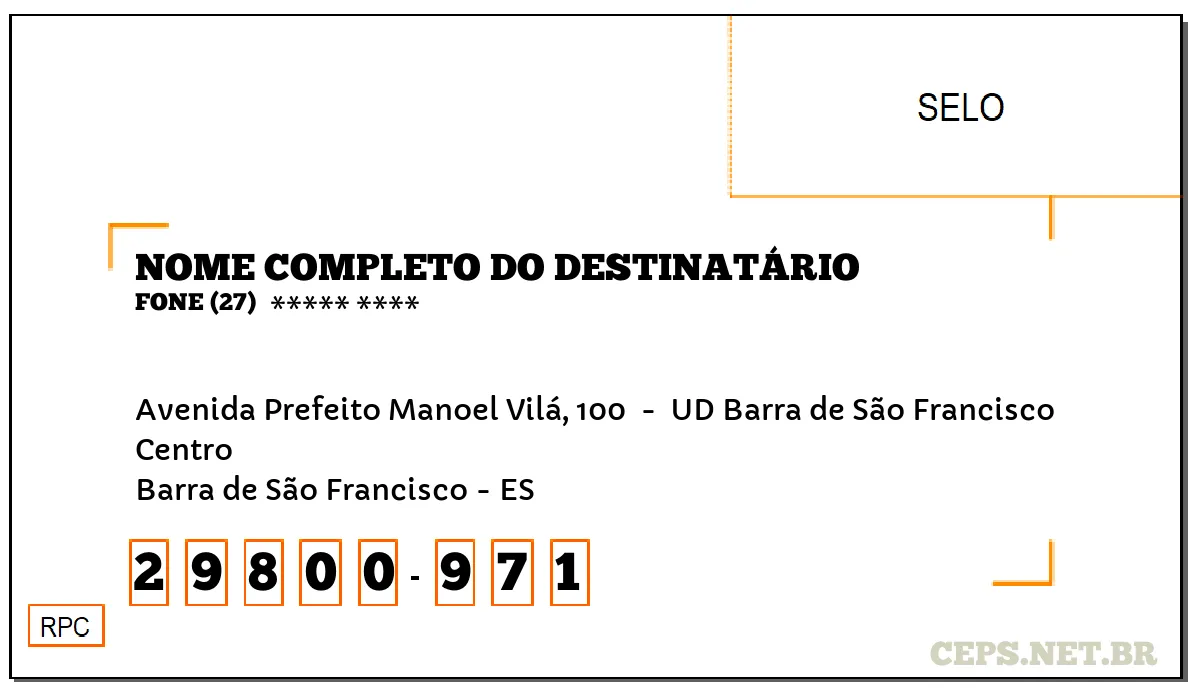 SELO

NOME COMPLETO DO DESTINATÁRIO
FONE (27) ***** ****

Avenida Prefeito Manoel Vilá, 100 - UD Barra de São Francisco
Centro
Barra de São Francisco - ES

2 9 8 0 0 - 9 7 1

RPC

CEPS.NET.BR